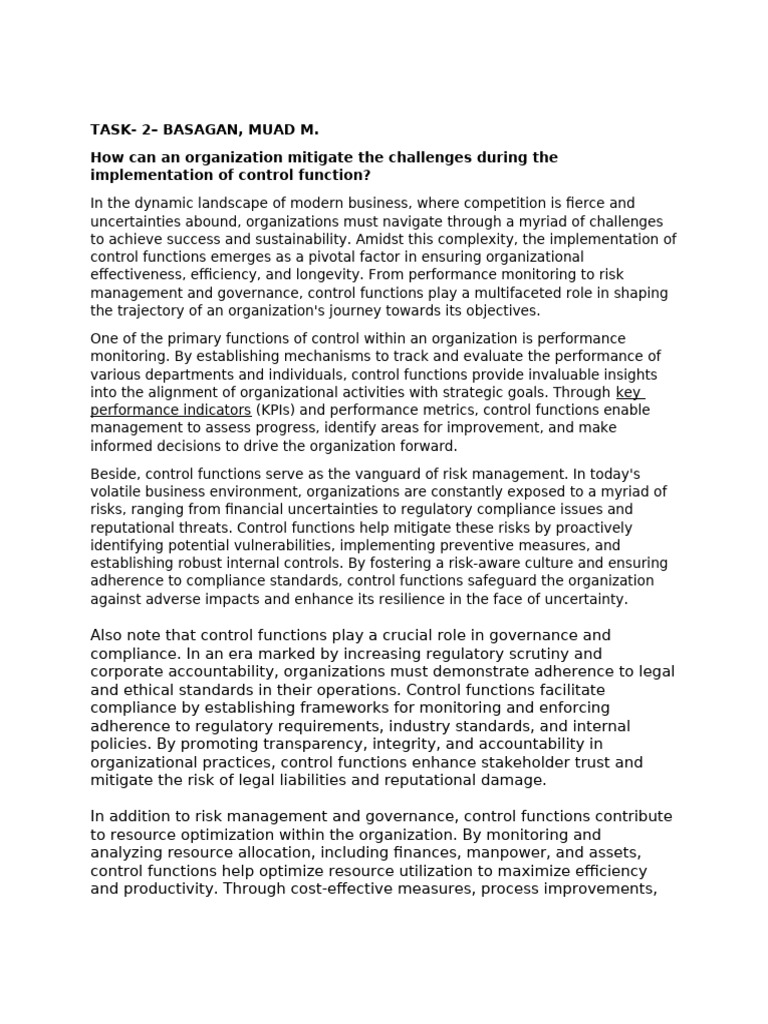 TASK- 2– BASAGAN, MUAD M.

How can an organization mitigate the challenges during the implementation of control function?

In the dynamic landscape of modern business, where competition is fierce and uncertainties abound, organizations must navigate through a myriad of challenges to achieve success and sustainability. Amidst this complexity, the implementation of control functions emerges as a pivotal factor in ensuring organizational effectiveness, efficiency, and longevity. From performance monitoring to risk management and governance, control functions play a multifaceted role in shaping the trajectory of an organization's journey towards its objectives.

One of the primary functions of control within an organization is performance monitoring. By establishing mechanisms to track and evaluate the performance of various departments and individuals, control functions provide invaluable insights into the alignment of organizational activities with strategic goals. Through key performance indicators (KPIs) and performance metrics, control functions enable management to assess progress, identify areas for improvement, and make informed decisions to drive the organization forward.

Beside, control functions serve as the vanguard of risk management. In today's volatile business environment, organizations are constantly exposed to a myriad of risks, ranging from financial uncertainties to regulatory compliance issues and reputational threats. Control functions help mitigate these risks by proactively identifying potential vulnerabilities, implementing preventive measures, and establishing robust internal controls. By fostering a risk-aware culture and ensuring adherence to compliance standards, control functions safeguard the organization against adverse impacts and enhance its resilience in the face of uncertainty.

Also note that control functions play a crucial role in governance and compliance. In an era marked by increasing regulatory scrutiny and corporate accountability, organizations must demonstrate adherence to legal and ethical standards in their operations. Control functions facilitate compliance by establishing frameworks for monitoring and enforcing adherence to regulatory requirements, industry standards, and internal policies. By promoting transparency, integrity, and accountability in organizational practices, control functions enhance stakeholder trust and mitigate the risk of legal liabilities and reputational damage.

In addition to risk management and governance, control functions contribute to resource optimization within the organization. By monitoring and analyzing resource allocation, including finances, manpower, and assets, control functions help optimize resource utilization to maximize efficiency and productivity. Through cost-effective measures, process improvements,